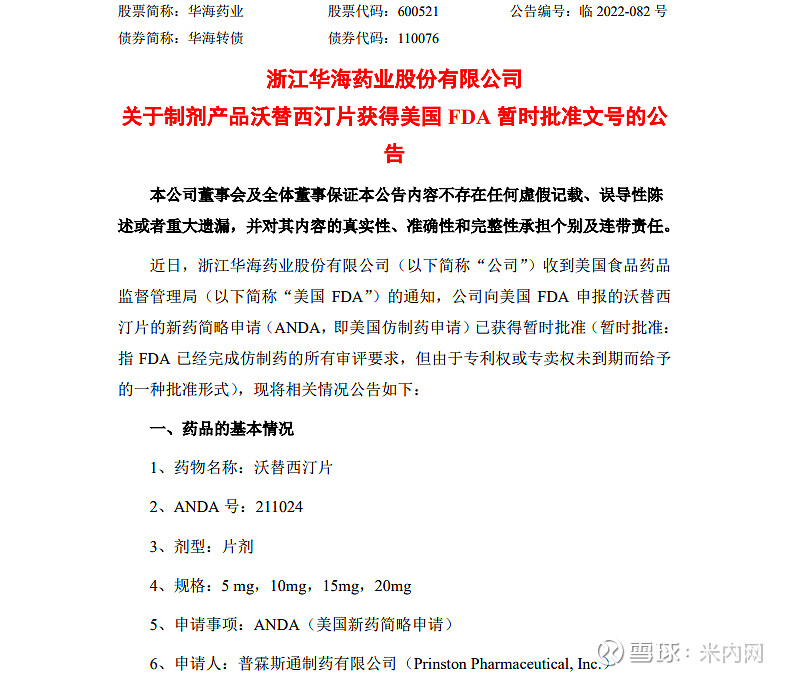 股票简称：华海药业　　　股票代码：600521　　　公告编号：临 2022-082 号
债券简称：华海转债　　　债券代码：110076

浙江华海药业股份有限公司
关于制剂产品沃替西汀片获得美国 FDA 暂时批准文号的公告

本公司董事会及全体董事保证本公告内容不存在任何虚假记载、误导性陈述或者重大遗漏，并对其内容的真实性、准确性和完整性承担个别及连带责任。

近日，浙江华海药业股份有限公司（以下简称“公司”）收到美国食品药品监督管理局（以下简称“美国 FDA”）的通知，公司向美国 FDA 申报的沃替西汀片的新药简略申请（ANDA，即美国仿制药申请）已获得暂时批准（暂时批准：指 FDA 已经完成仿制药的所有审评要求，但由于专利权或专卖权未到期而给予的一种批准形式），现将相关情况公告如下：

一、药品的基本情况

1、药物名称：沃替西汀片

2、ANDA 号：211024

3、剂型：片剂

4、规格：5 mg，10mg，15mg，20mg

5、申请事项：ANDA（美国新药简略申请）

6、申请人：普霖斯通制药有限公司（Prinston Pharmaceutical, Inc.）

雪球：米内网